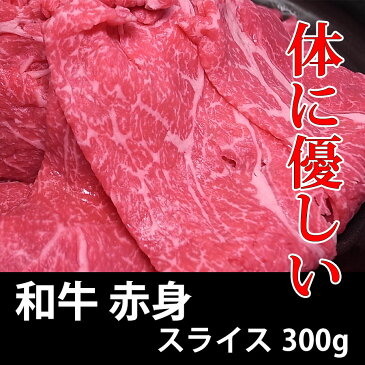 体に優しい

和牛 赤身
スライス 300g